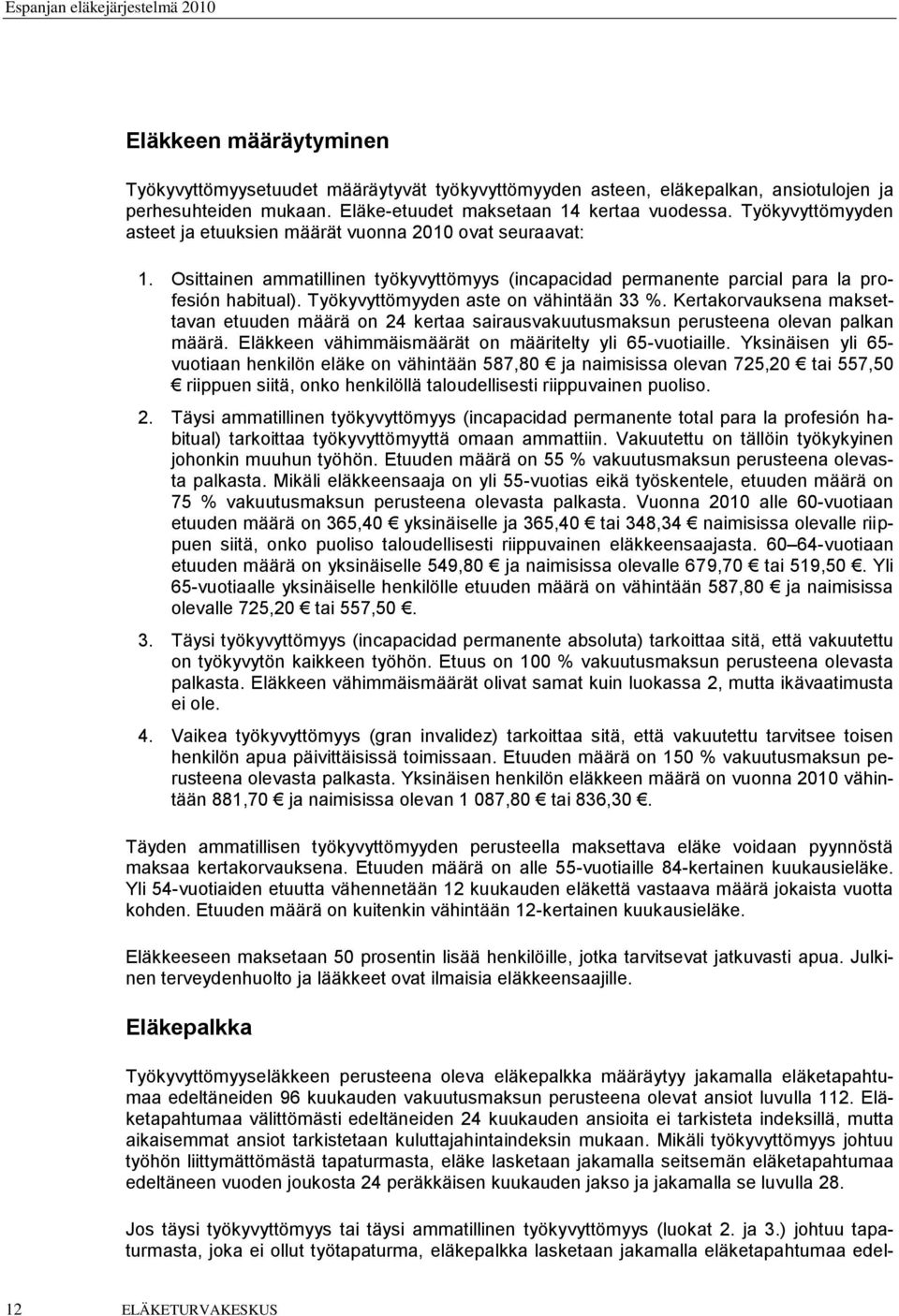 Espanjan eläkejärjestelmä 2010

Eläkkeen määräytyminen

Työkyvyttömyysetuudet määräytyvät työkyvyttömyyden asteen, eläkepalkan, ansiotulojen ja perhesuhteiden mukaan. Eläke-etuudet maksetaan 14 kertaa vuodessa. Työkyvyttömyyden asteet ja etuuksien määrät vuonna 2010 ovat seuraavat:

1. Osittainen ammatillinen työkyvyttömyys (incapacidad permanente parcial para la profesión habitual). Työkyvyttömyyden aste on vähintään 33 %. Kertakorvauksena maksettavan etuuden määrä on 24 kertaa sairausvakuutusmaksun perusteena olevan palkan määrä. Eläkkeen vähimmäismäärät on määritelty yli 65-vuotiaille. Yksinäisen yli 65-vuotiaan henkilön eläke on vähintään 587,80 € ja naimisissa olevan 725,20 € tai 557,50 € riippuen siitä, onko henkilöllä taloudellisesti riippuvainen puoliso.

2. Täysi ammatillinen työkyvyttömyys (incapacidad permanente total para la profesión habitual) tarkoittaa työkyvyttömyyttä omaan ammattiin. Vakuutettu on tällöin työkykyinen johonkin muuhun työhön. Etuuden määrä on 55 % vakuutusmaksun perusteena olevasta palkasta. Mikäli eläkkeensaaja on yli 55-vuotias eikä työskentele, etuuden määrä on 75 % vakuutusmaksun perusteena olevasta palkasta. Vuonna 2010 alle 60-vuotiaan etuuden määrä on 365,40 € yksinäiselle ja 365,40 € tai 348,34 € naimisissa olevalle riippuen siitä, onko puoliso taloudellisesti riippuvainen eläkkeensaajasta. 60–64-vuotiaan etuuden määrä on yksinäiselle 549,80 € ja naimisissa olevalle 679,70 € tai 519,50 €. Yli 65-vuotiaalle yksinäiselle henkilölle etuuden määrä on vähintään 587,80 € ja naimisissa olevalle 725,20 € tai 557,50 €.

3. Täysi työkyvyttömyys (incapacidad permanente absoluta) tarkoittaa sitä, että vakuutettu on työkyvytön kaikkeen työhön. Etuus on 100 % vakuutusmaksun perusteena olevasta palkasta. Eläkkeen vähimmäismäärät olivat samat kuin luokassa 2, mutta ikävaatimusta ei ole.

4. Vaikea työkyvyttömyys (gran invalidez) tarkoittaa sitä, että vakuutettu tarvitsee toisen henkilön apua päivittäisissä toimissaan. Etuuden määrä on 150 % vakuutusmaksun perusteena olevasta palkasta. Yksinäisen henkilön eläkkeen määrä on vuonna 2010 vähintään 881,70 € ja naimisissa olevan 1 087,80 € tai 836,30 €.

Täyden ammatillisen työkyvyttömyyden perusteella maksettava eläke voidaan pyynnöstä maksaa kertakorvauksena. Etuuden määrä on alle 55-vuotiaille 84-kertainen kuukausieläke. Yli 54-vuotiaiden etuutta vähennetään 12 kuukauden eläkettä vastaava määrä jokaista vuotta kohden. Etuuden määrä on kuitenkin vähintään 12-kertainen kuukausieläke.

Eläkkeeseen maksetaan 50 prosentin lisää henkilöille, jotka tarvitsevat jatkuvasti apua. Julkinen terveydenhuolto ja lääkkeet ovat ilmaisia eläkkeensaajille.

Eläkepalkka

Työkyvyttömyyseläkkeen perusteena oleva eläkepalkka määräytyy jakamalla eläketapahtumaa edeltäneiden 96 kuukauden vakuutusmaksun perusteena olevat ansiot luvulla 112. Eläketapahtumaa välittömästi edeltäneiden 24 kuukauden ansioita ei tarkisteta indeksillä, mutta aikaisemmat ansiot tarkistetaan kuluttajahintaindeksin mukaan. Mikäli työkyvyttömyys johtuu työhön liittymättömästä tapaturmasta, eläke lasketaan jakamalla seitsemän eläketapahtumaa edeltäneen vuoden joukosta 24 peräkkäisen kuukauden jakso ja jakamalla se luvulla 28.

Jos täysi työkyvyttömyys tai täysi ammatillinen työkyvyttömyys (luokat 2. ja 3.) johtuu tapaturmasta, joka ei ollut työtapaturma, eläkepalkka lasketaan jakamalla eläketapahtumaa edel-

12 ELÄKETURVAKESKUS